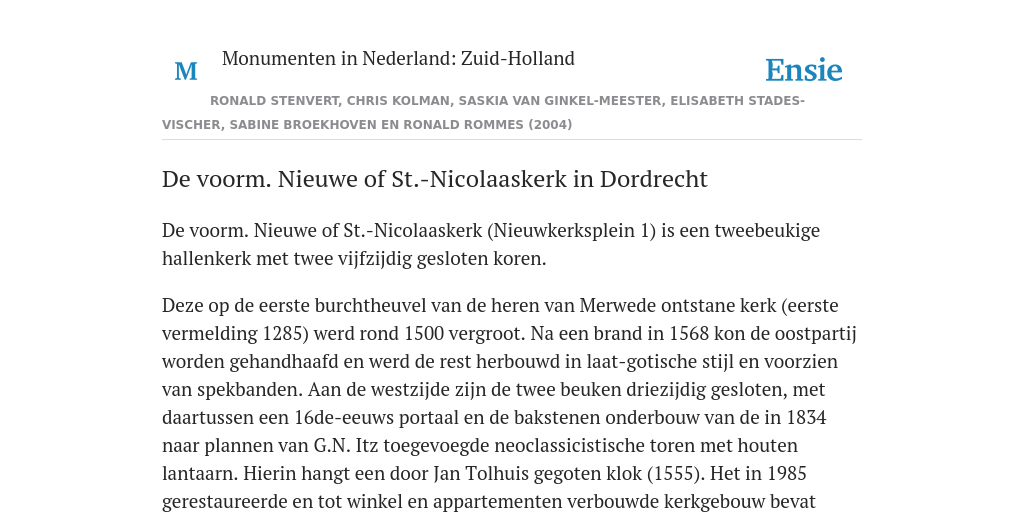 M

Monumenten in Nederland: Zuid-Holland

Ensie

RONALD STENVERT, CHRIS KOLMAN, SASKIA VAN GINKEL-MEESTER, ELISABETH STADES-VISCHER, SABINE BROEKHOVEN EN RONALD ROMMES (2004)

De voorm. Nieuwe of St.-Nicolaaskerk in Dordrecht

De voorm. Nieuwe of St.-Nicolaaskerk (Nieuwkerksplein 1) is een tweebeukige hallenkerk met twee vijfzijdig gesloten koren.

Deze op de eerste burchtheuvel van de heren van Merwede ontstane kerk (eerste vermelding 1285) werd rond 1500 vergroot. Na een brand in 1568 kon de oostpartij worden gehandhaafd en werd de rest herbouwd in laat-gotische stijl en voorzien van spekbanden. Aan de westzijde zijn de twee beuken driezijdig gesloten, met daartussen een 16de-eeuws portaal en de bakstenen onderbouw van de in 1834 naar plannen van G.N. Itz toegevoegde neoclassicistische toren met houten lantaarn. Hierin hangt een door Jan Tolhuis gegoten klok (1555). Het in 1985 gerestaureerde en tot winkel en appartementen verbouwde kerkgebouw bevat